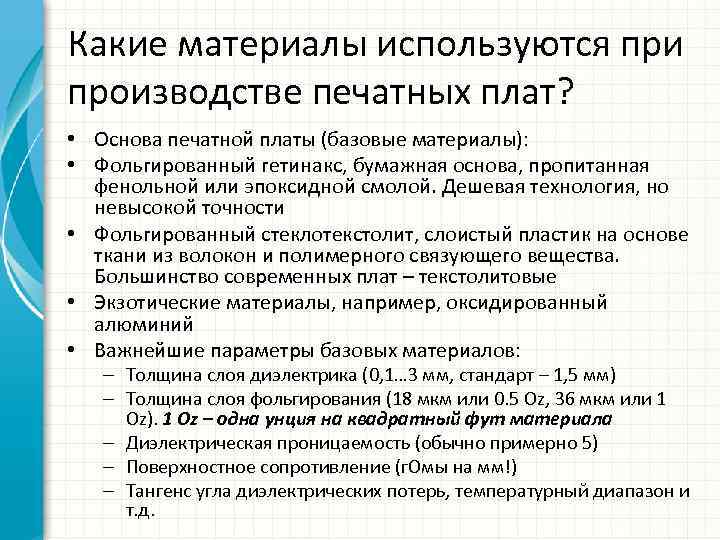 Какие материалы используются при производстве печатных плат?

• Основа печатной платы (базовые материалы):
• Фольгированный гетинакс, бумажная основа, пропитанная фенольной или эпоксидной смолой. Дешевая технология, но невысокой точности
• Фольгированный стеклотекстолит, слоистый пластик на основе ткани из волокон и полимерного связующего вещества. Большинство современных плат – текстолитовые
• Экзотические материалы, например, оксидированный алюминий
• Важнейшие параметры базовых материалов:
– Толщина слоя диэлектрика (0,1…3 мм, стандарт – 1,5 мм)
– Толщина слоя фольгирования (18 мкм или 0.5 Oz, 36 мкм или 1 Oz). 1 Oz – одна унция на квадратный фут материала
– Диэлектрическая проницаемость (обычно примерно 5)
– Поверхностное сопротивление (гОмы на мм!)
– Тангенс угла диэлектрических потерь, температурный диапазон и т.д.